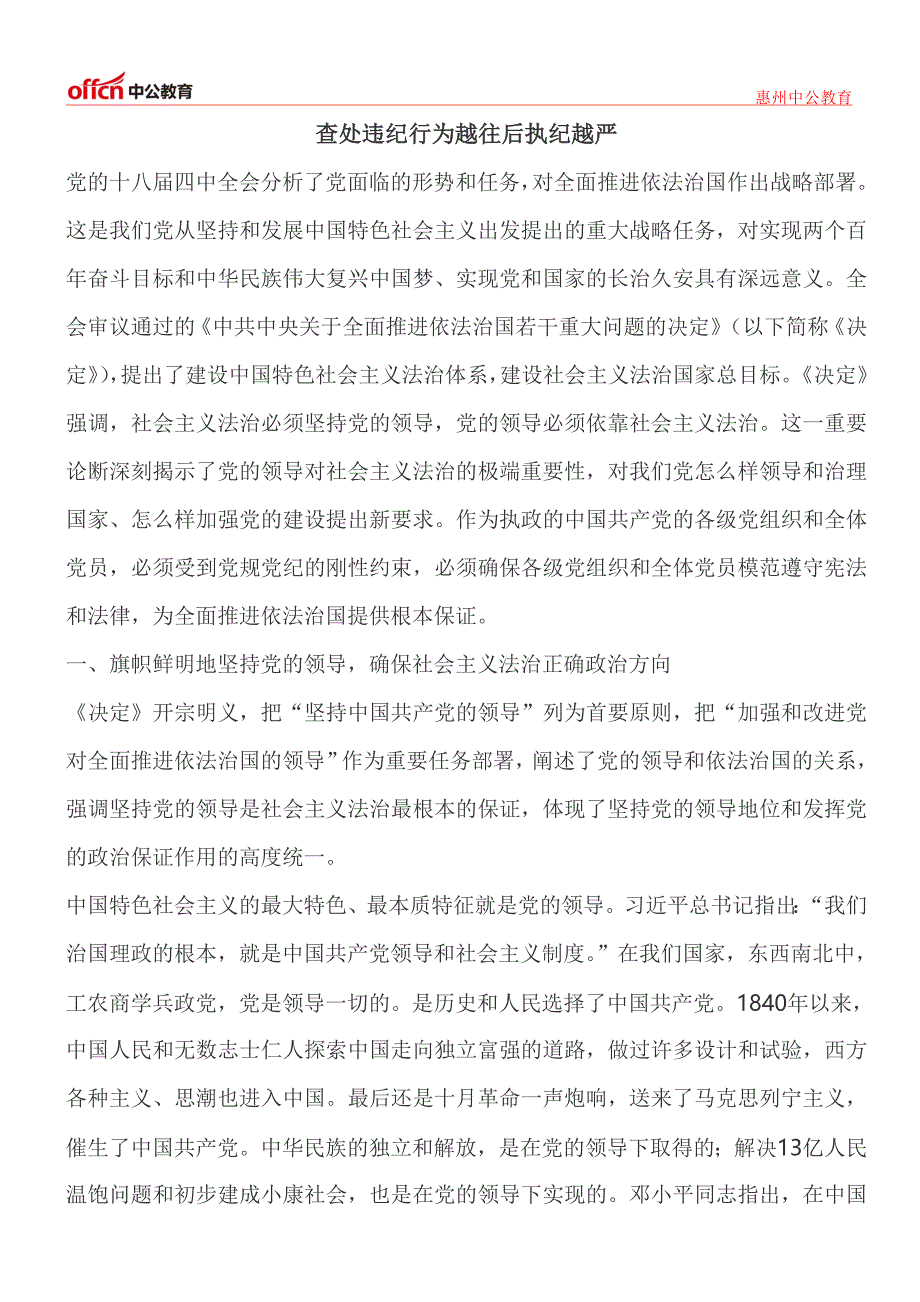 offcn 中公教育

惠州中公教育

查处违纪行为越往后执纪越严

党的十八届四中全会分析了党面临的形势和任务，对全面推进依法治国作出战略部署。这是我们党从坚持和发展中国特色社会主义出发提出的重大战略任务，对实现两个百年奋斗目标和中华民族伟大复兴中国梦、实现党和国家的长治久安具有深远意义。全会审议通过的《中共中央关于全面推进依法治国若干重大问题的决定》（以下简称《决定》），提出了建设中国特色社会主义法治体系，建设社会主义法治国家总目标。《决定》强调，社会主义法治必须坚持党的领导，党的领导必须依靠社会主义法治。这一重要论断深刻揭示了党的领导对社会主义法治的极端重要性，对我们党怎么样领导和治理国家、怎么样加强党的建设提出新要求。作为执政的中国共产党的各级党组织和全体党员，必须受到党规党纪的刚性约束，必须确保各级党组织和全体党员模范遵守宪法和法律，为全面推进依法治国提供根本保证。

一、旗帜鲜明地坚持党的领导，确保社会主义法治正确政治方向

《决定》开宗明义，把“坚持中国共产党的领导”列为首要原则，把“加强和改进党对全面推进依法治国的领导”作为重要任务部署，阐述了党的领导和依法治国的关系，强调坚持党的领导是社会主义法治最根本的保证，体现了坚持党的领导地位和发挥党的政治保证作用的高度统一。

中国特色社会主义的最大特色、最本质特征就是党的领导。习近平总书记指出：“我们治国理政的根本，就是中国共产党领导和社会主义制度。”在我们国家，东西南北中，工农商学兵政党，党是领导一切的。是历史和人民选择了中国共产党。1840年以来，中国人民和无数志士仁人探索中国走向独立富强的道路，做过许多设计和试验，西方各种主义、思潮也进入中国。最后还是十月革命一声炮响，送来了马克思列宁主义，催生了中国共产党。中华民族的独立和解放，是在党的领导下取得的；解决13亿人民温饱问题和初步建成小康社会，也是在党的领导下实现的。邓小平同志指出，在中国